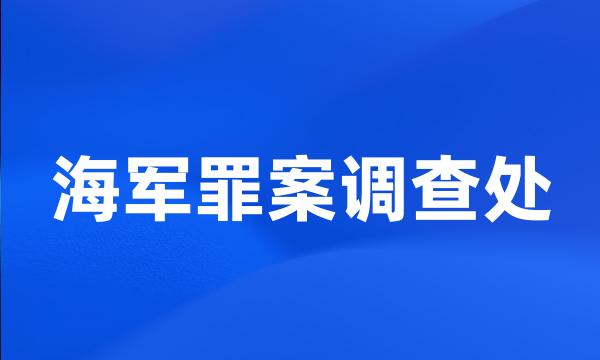 海军罪案调查处